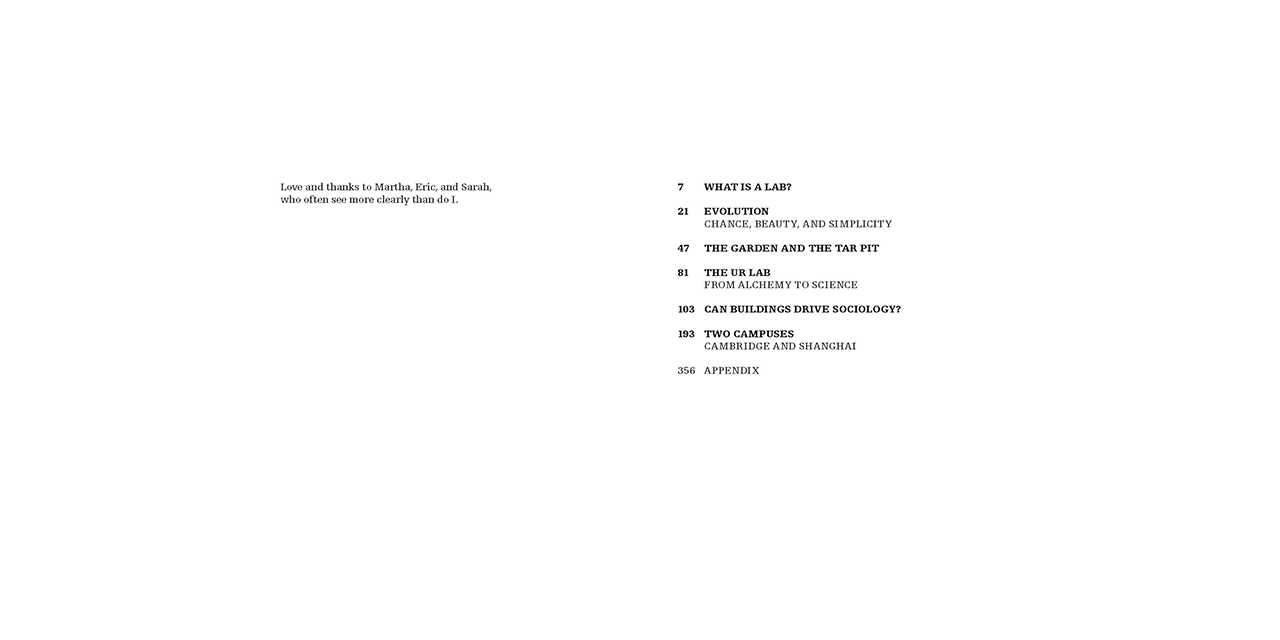 Love and thanks to Martha, Eric, and Sarah, who often see more clearly than do I.

7 WHAT IS A LAB?

21 EVOLUTION
CHANCE, BEAUTY, AND SIMPLICITY

47 THE GARDEN AND THE TAR PIT

81 THE UR LAB
FROM ALCHEMY TO SCIENCE

103 CAN BUILDINGS DRIVE SOCIOLOGY?

193 TWO CAMPUSES
CAMBRIDGE AND SHANGHAI

356 APPENDIX